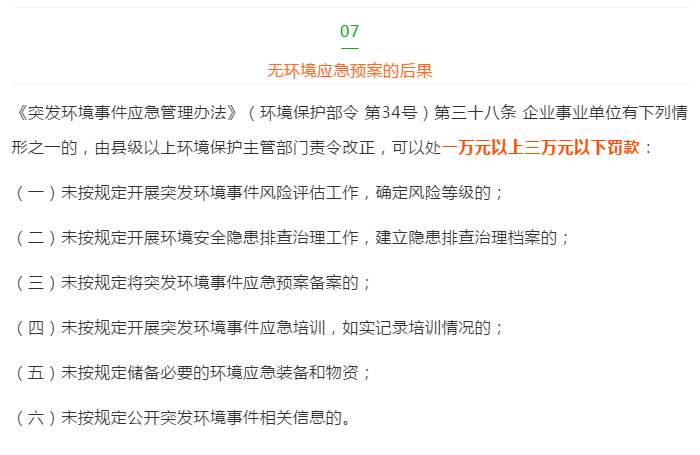 07

无环境应急预案的后果

《突发环境事件应急管理办法》（环境保护部令 第34号）第三十八条 企业事业单位有下列情形之一的，由县级以上环境保护主管部门责令改正，可以处一万元以上三万元以下罚款：

（一）未按规定开展突发环境事件风险评估工作，确定风险等级的；

（二）未按规定开展环境安全隐患排查治理工作，建立隐患排查治理档案的；

（三）未按规定将突发环境事件应急预案备案的；

（四）未按规定开展突发环境事件应急培训，如实记录培训情况的；

（五）未按规定储备必要的环境应急装备和物资；

（六）未按规定公开突发环境事件相关信息的。